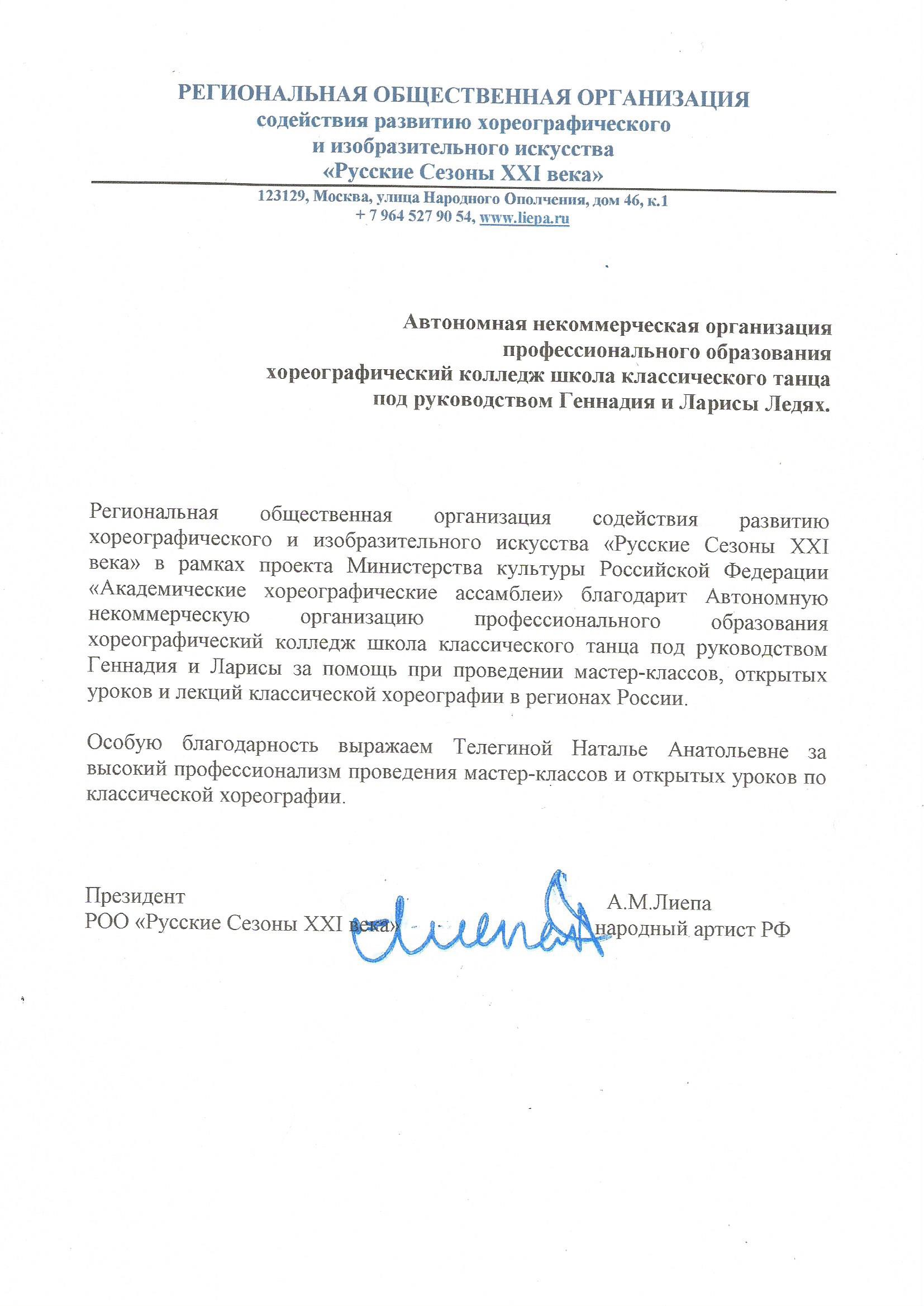 РЕГИОНАЛЬНАЯ ОБЩЕСТВЕННАЯ ОРГАНИЗАЦИЯ
содействия развитию хореографического
и изобразительного искусства
«Русские Сезоны XXI века»

123129, Москва, улица Народного Ополчения, дом 46, к.1
+ 7 964 527 90 54, www.liepa.ru

Автономная некоммерческая организация
профессионального образования
хореографический колледж школа классического танца
под руководством Геннадия и Ларисы Ледях.

Региональная общественная организация содействия развитию хореографического и изобразительного искусства «Русские Сезоны XXI века» в рамках проекта Министерства культуры Российской Федерации «Академические хореографические ассамблеи» благодарит Автономную некоммерческую организацию профессионального образования хореографический колледж школа классического танца под руководством Геннадия и Ларисы за помощь при проведении мастер-классов, открытых уроков и лекций классической хореографии в регионах России.

Особую благодарность выражаем Телегиной Наталье Анатольевне за высокий профессионализм проведения мастер-классов и открытых уроков по классической хореографии.

Президент
РОО «Русские Сезоны XXI века»
Лиепа
А.М.Лиепа
народный артист РФ